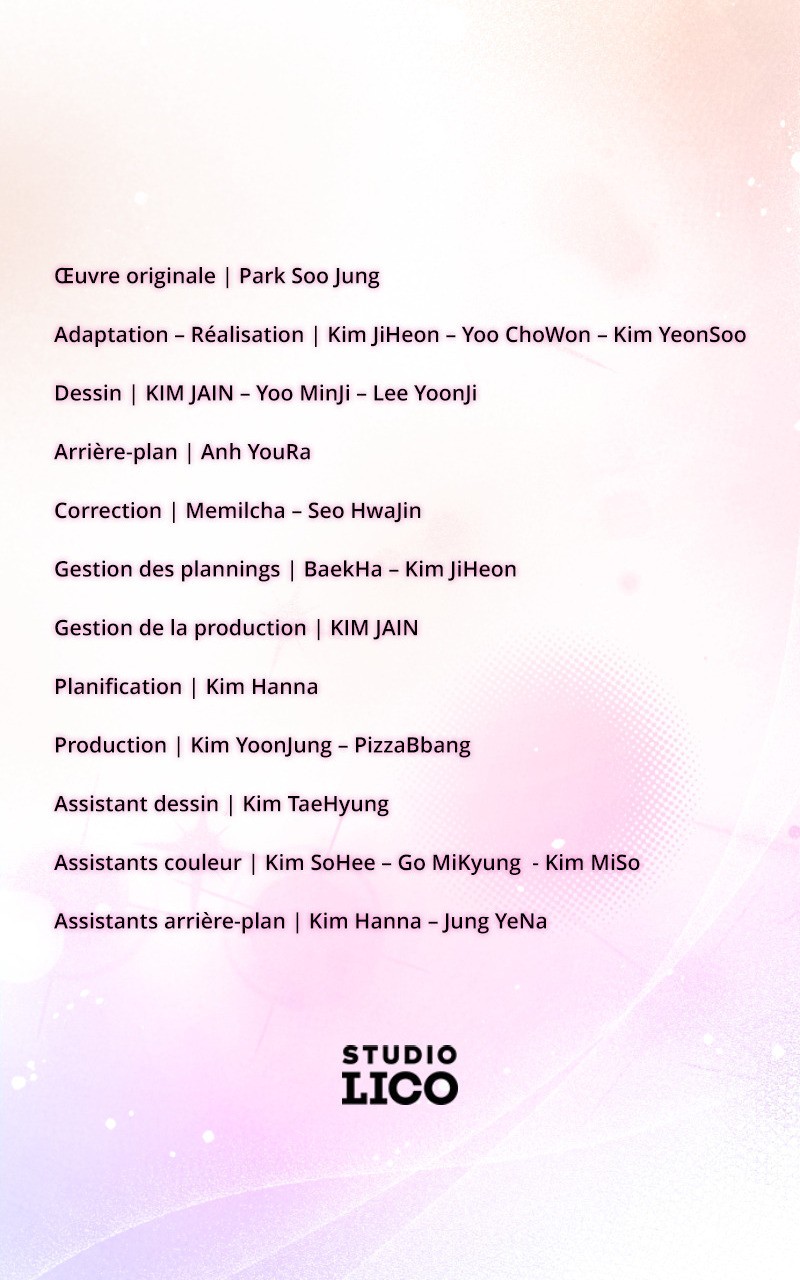 Œuvre originale | Park Soo Jung

Adaptation – Réalisation | Kim JiHeon – Yoo ChoWon – Kim YeonSoo

Dessin | KIM JAIN – Yoo MinJi – Lee YoonJi

Arrière-plan | Anh YouRa

Correction | Memilcha – Seo HwaJin

Gestion des plannings | BaekHa – Kim JiHeon

Gestion de la production | KIM JAIN

Planification | Kim Hanna

Production | Kim YoonJung – PizzaBbang

Assistant dessin | Kim TaeHyung

Assistants couleur | Kim SoHee – Go MiKyung - Kim MiSo

Assistants arrière-plan | Kim Hanna – Jung YeNa

STUDIO
LICO